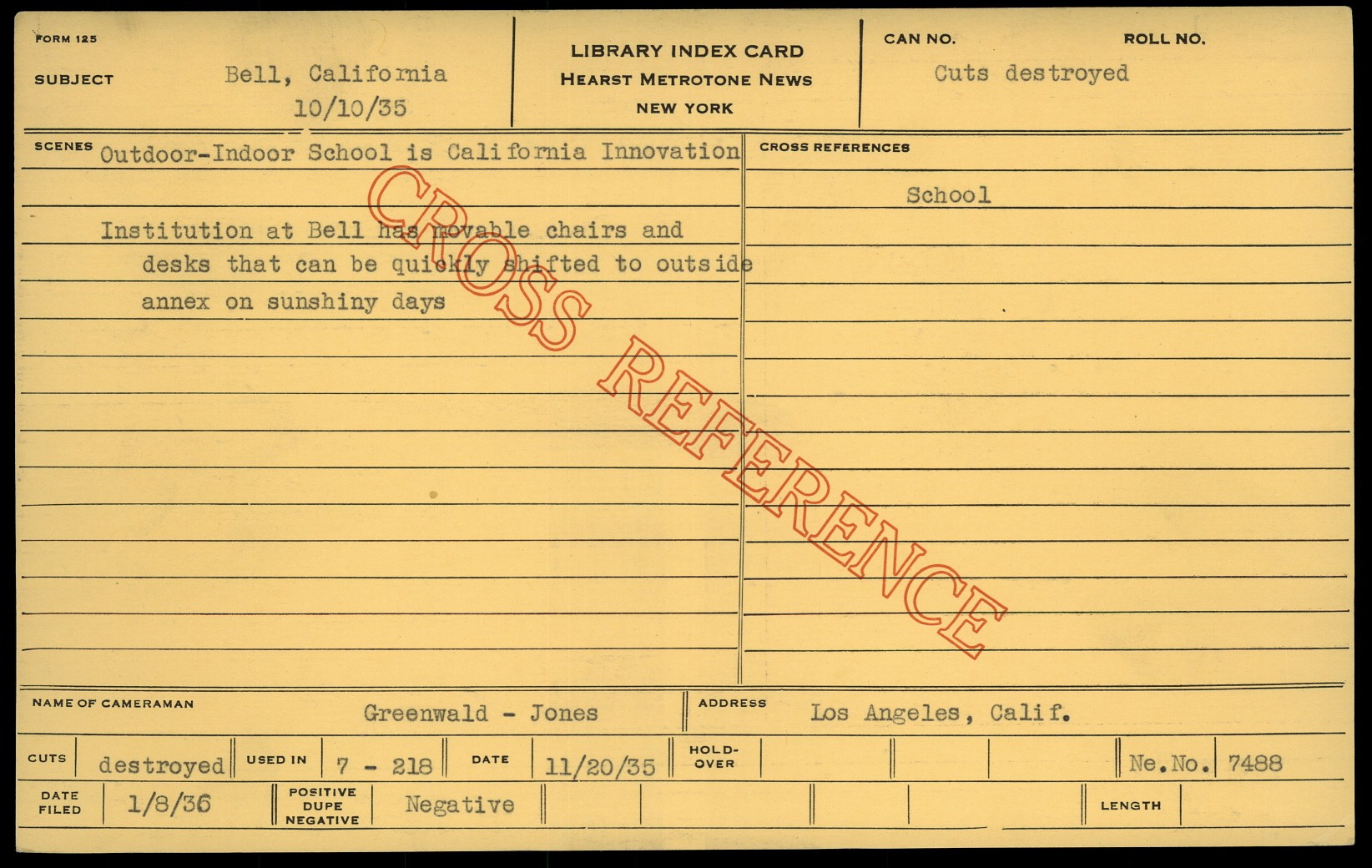 FORM 125

SUBJECT Bell, California
10/10/35

LIBRARY INDEX CARD
HEARST METROTONE NEWS
NEW YORK

CAN NO. ROLL NO.
Cuts destroyed

SCENES Outdoor-Indoor School is California Innovation

Institution at Bell has movable chairs and desks that can be quickly shifted to outside annex on sunshiny days

CROSS REFERENCES

School

NAME OF CAMERAMAN Greenwald - Jones

ADDRESS Los Angeles, Calif.

CUTS destroyed USED IN 7 - 218 DATE 11/20/35 HOLD-OVER Ne.No. 7488

DATE FILED 1/8/36 POSITIVE DUPE NEGATIVE Negative LENGTH

CROSS REFERENCE